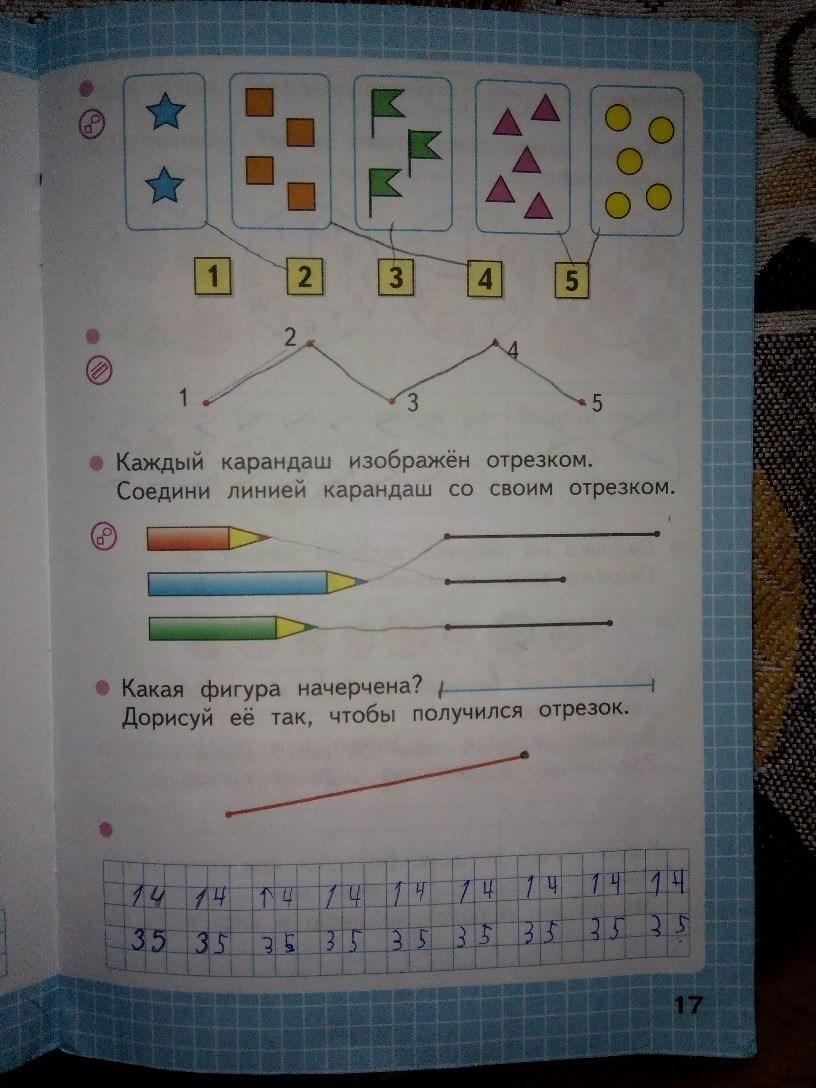 1 2 3 4 5

2
4
1
3
5

• Каждый карандаш изображён отрезком. Соедини линией карандаш со своим отрезком.

• Какая фигура начерчена? Дорисуй её так, чтобы получился отрезок.

14 14 14 14 14 14 14 14 14
35 35 35 35 35 35 35 35 35

17